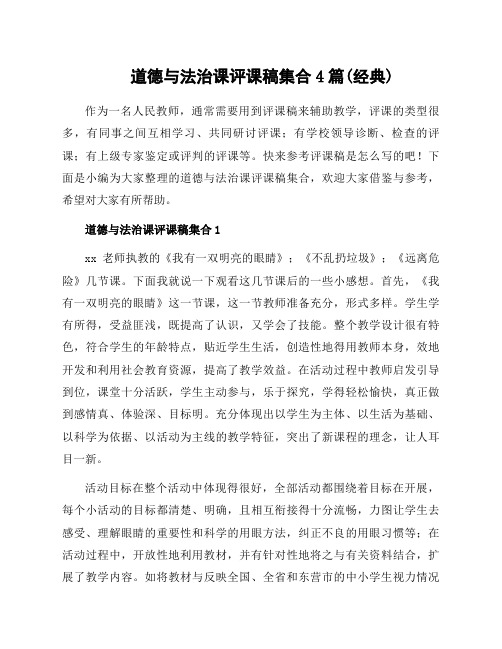 道德与法治课评课稿集合4篇(经典)

作为一名人民教师，通常需要用到评课稿来辅助教学，评课的类型很多，有同事之间互相学习、共同研讨评课；有学校领导诊断、检查的评课；有上级专家鉴定或评判的评课等。快来参考评课稿是怎么写的吧！下面是小编为大家整理的道德与法治课评课稿集合，欢迎大家借鉴与参考，希望对大家有所帮助。

道德与法治课评课稿集合1

xx 老师执教的《我有一双明亮的眼睛》；《不乱扔垃圾》；《远离危险》几节课。下面我就说一下观看这几节课后的一些小感想。首先，《我有一双明亮的眼睛》这一节课，这一节教师准备充分，形式多样。学生学有所得，受益匪浅，既提高了认识，又学会了技能。整个教学设计很有特色，符合学生的年龄特点，贴近学生生活，创造性地得用教师本身，效地开发和利用社会教育资源，提高了教学效益。在活动过程中教师启发引导到位，课堂十分活跃，学生主动参与，乐于探究，学得轻松愉快，真正做到感情真、体验深、目标明。充分体现出以学生为主体、以生活为基础、以科学为依据、以活动为主线的教学特征，突出了新课程的理念，让人耳目一新。

活动目标在整个活动中体现得很好，全部活动都围绕着目标在开展，每个小活动的目标都清楚、明确，且相互衔接得十分流畅，力图让学生去感受、理解眼睛的重要性和科学的用眼方法，纠正不良的用眼习惯等；在活动过程中，开放性地利用教材，并有针对性地将之与有关资料结合，扩展了教学内容。如将教材与反映全国、全省和东营市的中小学生视力情况